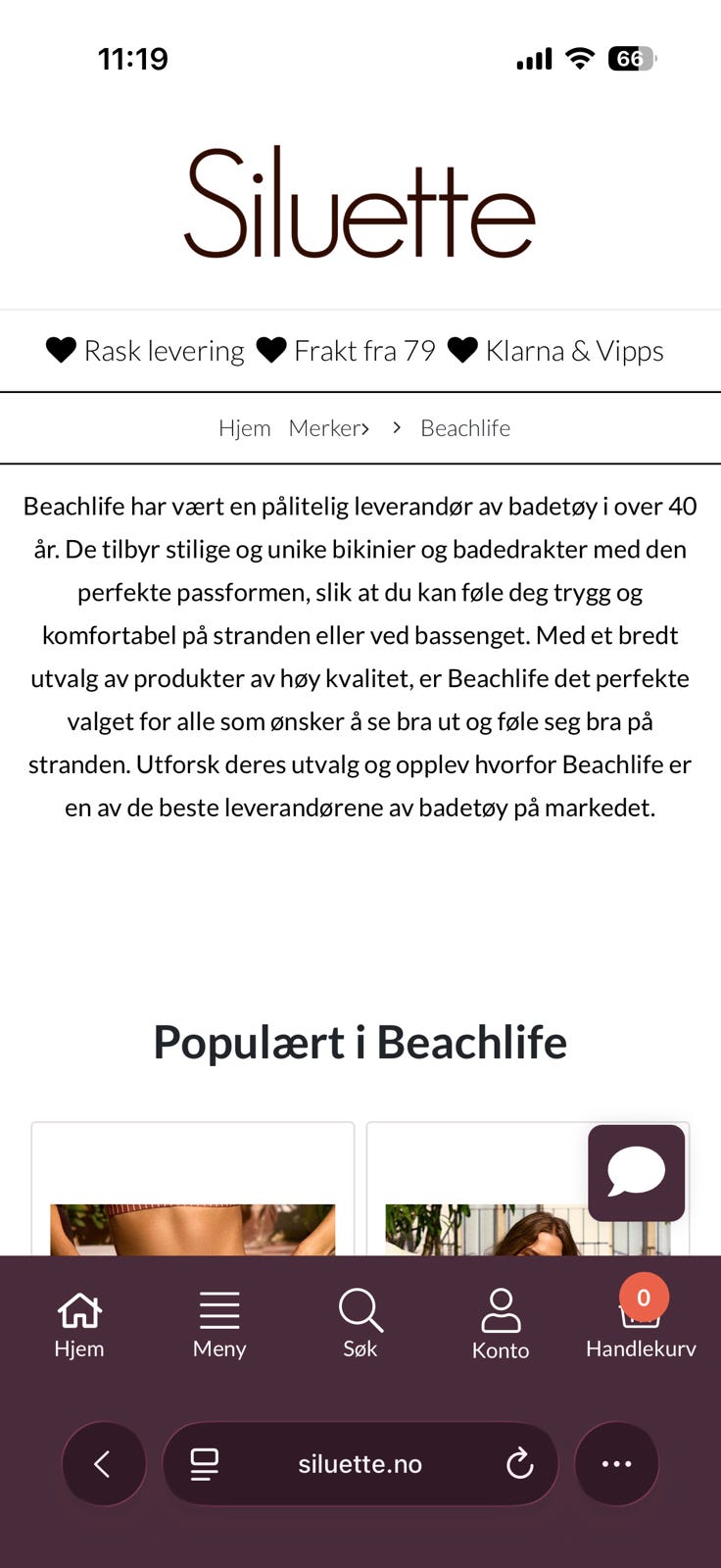 11:19

66

Siluette

Rask levering Frakt fra 79 Klarna & Vipps

Hjem Merker› › Beachlife

Beachlife har vært en pålitelig leverandør av badetøy i over 40 år. De tilbyr stilige og unike bikinier og badedrakter med den perfekte passformen, slik at du kan føle deg trygg og komfortabel på stranden eller ved bassenget. Med et bredt utvalg av produkter av høy kvalitet, er Beachlife det perfekte valget for alle som ønsker å se bra ut og føle seg bra på stranden. Utforsk deres utvalg og opplev hvorfor Beachlife er en av de beste leverandørene av badetøy på markedet.

Populært i Beachlife

Hjem Meny Søk Konto 0 Handlekurv

siluette.no